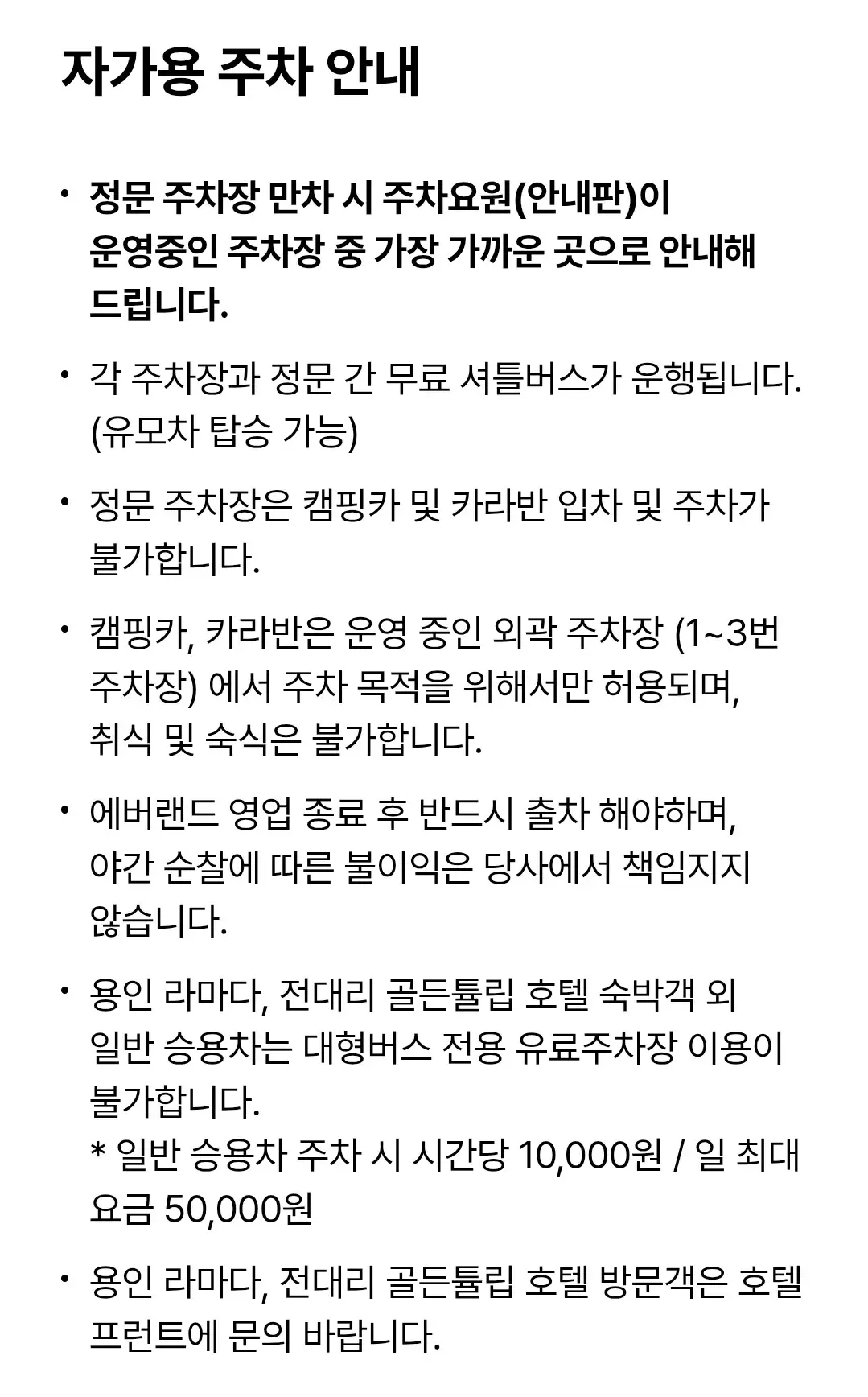 자가용 주차 안내

• 정문 주차장 만차 시 주차요원(안내판)이 운영중인 주차장 중 가장 가까운 곳으로 안내해 드립니다.

• 각 주차장과 정문 간 무료 셔틀버스가 운행됩니다. (유모차 탑승 가능)

• 정문 주차장은 캠핑카 및 카라반 입차 및 주차가 불가합니다.

• 캠핑카, 카라반은 운영 중인 외곽 주차장 (1~3번 주차장) 에서 주차 목적을 위해서만 허용되며, 취식 및 숙식은 불가합니다.

• 에버랜드 영업 종료 후 반드시 출차 해야하며, 야간 순찰에 따른 불이익은 당사에서 책임지지 않습니다.

• 용인 라마다, 전대리 골든튤립 호텔 숙박객 외 일반 승용차는 대형버스 전용 유료주차장 이용이 불가합니다.
* 일반 승용차 주차 시 시간당 10,000원 / 일 최대 요금 50,000원

• 용인 라마다, 전대리 골든튤립 호텔 방문객은 호텔 프런트에 문의 바랍니다.